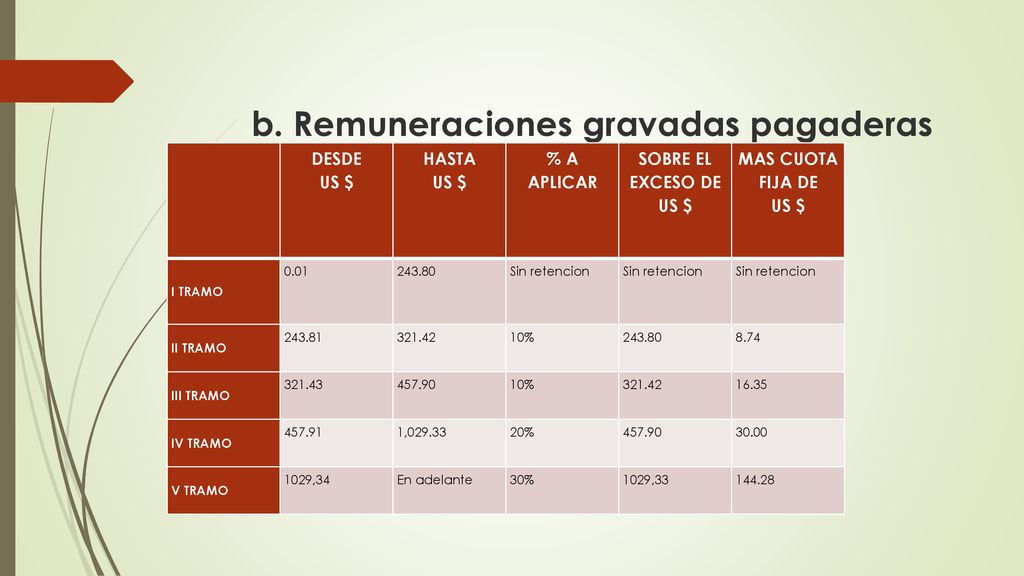 b. Remuneraciones gravadas pagaderas

| | DESDE US $ | HASTA US $ | % A APLICAR | SOBRE EL EXCESO DE US $ | MAS CUOTA FIJA DE US $ |
|---|---|---|---|---|---|
| I TRAMO | 0.01 | 243.80 | Sin retencion | Sin retencion | Sin retencion |
| II TRAMO | 243.81 | 321.42 | 10% | 243.80 | 8.74 |
| III TRAMO | 321.43 | 457.90 | 10% | 321.42 | 16.35 |
| IV TRAMO | 457.91 | 1,029.33 | 20% | 457.90 | 30.00 |
| V TRAMO | 1029,34 | En adelante | 30% | 1029,33 | 144.28 |